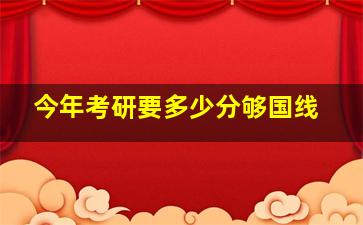 今年考研要多少分够国线